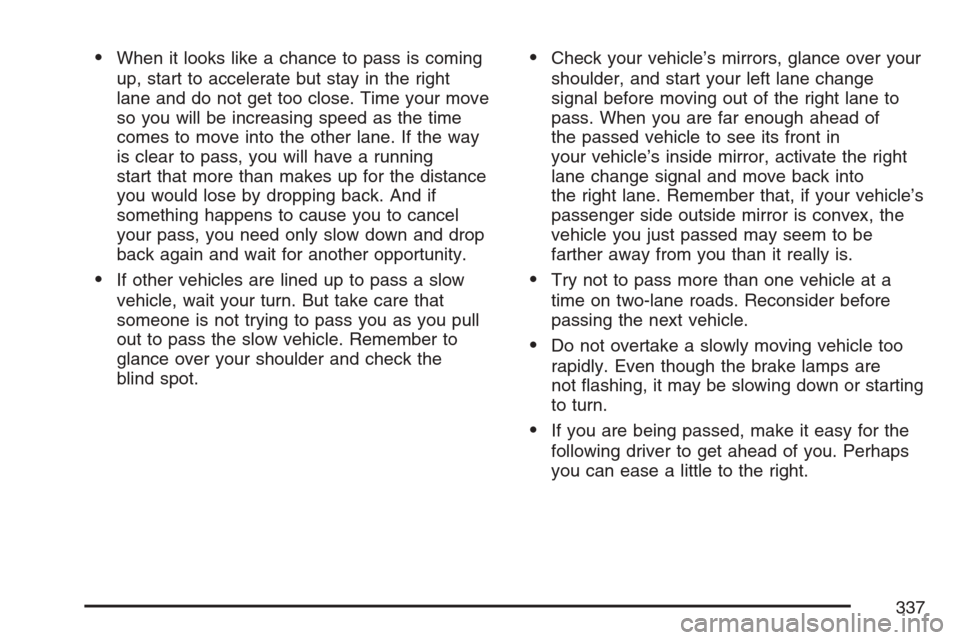 • When it looks like a chance to pass is coming up, start to accelerate but stay in the right lane and do not get too close. Time your move so you will be increasing speed as the time comes to move into the other lane. If the way is clear to pass, you will have a running start that more than makes up for the distance you would lose by dropping back. And if something happens to cause you to cancel your pass, you need only slow down and drop back again and wait for another opportunity.

• If other vehicles are lined up to pass a slow vehicle, wait your turn. But take care that someone is not trying to pass you as you pull out to pass the slow vehicle. Remember to glance over your shoulder and check the blind spot.

• Check your vehicle's mirrors, glance over your shoulder, and start your left lane change signal before moving out of the right lane to pass. When you are far enough ahead of the passed vehicle to see its front in your vehicle's inside mirror, activate the right lane change signal and move back into the right lane. Remember that, if your vehicle's passenger side outside mirror is convex, the vehicle you just passed may seem to be farther away from you than it really is.

• Try not to pass more than one vehicle at a time on two-lane roads. Reconsider before passing the next vehicle.

• Do not overtake a slowly moving vehicle too rapidly. Even though the brake lamps are not flashing, it may be slowing down or starting to turn.

• If you are being passed, make it easy for the following driver to get ahead of you. Perhaps you can ease a little to the right.

337

carmanualsonline.info